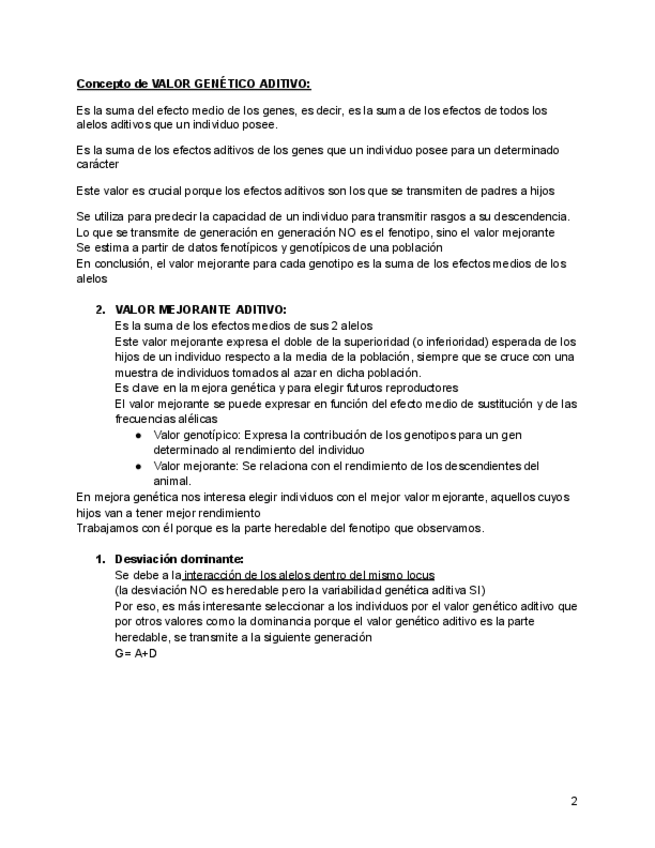 Concepto de VALOR GENÉTICO ADITIVO:

Es la suma del efecto medio de los genes, es decir, es la suma de los efectos de todos los alelos aditivos que un individuo posee.

Es la suma de los efectos aditivos de los genes que un individuo posee para un determinado carácter

Este valor es crucial porque los efectos aditivos son los que se transmiten de padres a hijos

Se utiliza para predecir la capacidad de un individuo para transmitir rasgos a su descendencia.
Lo que se transmite de generación en generación NO es el fenotipo, sino el valor mejorante
Se estima a partir de datos fenotípicos y genotípicos de una población
En conclusión, el valor mejorante para cada genotipo es la suma de los efectos medios de los alelos

2. VALOR MEJORANTE ADITIVO:
Es la suma de los efectos medios de sus 2 alelos
Este valor mejorante expresa el doble de la superioridad (o inferioridad) esperada de los hijos de un individuo respecto a la media de la población, siempre que se cruce con una muestra de individuos tomados al azar en dicha población.
Es clave en la mejora genética y para elegir futuros reproductores
El valor mejorante se puede expresar en función del efecto medio de sustitución y de las frecuencias alélicas
● Valor genotípico: Expresa la contribución de los genotipos para un gen determinado al rendimiento del individuo
● Valor mejorante: Se relaciona con el rendimiento de los descendientes del animal.
En mejora genética nos interesa elegir individuos con el mejor valor mejorante, aquellos cuyos hijos van a tener mejor rendimiento
Trabajamos con él porque es la parte heredable del fenotipo que observamos.

1. Desviación dominante:
Se debe a la interacción de los alelos dentro del mismo locus
(la desviación NO es heredable pero la variabilidad genética aditiva SI)
Por eso, es más interesante seleccionar a los individuos por el valor genético aditivo que por otros valores como la dominancia porque el valor genético aditivo es la parte heredable, se transmite a la siguiente generación
G= A+D

2